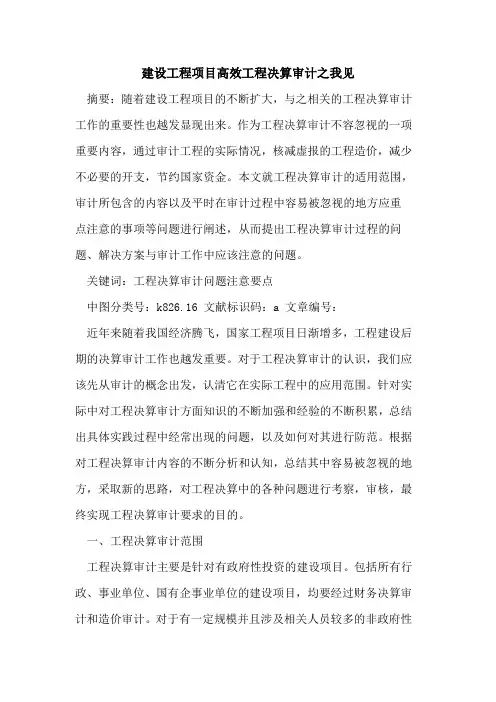 建设工程项目高效工程决算审计之我见

摘要：随着建设工程项目的不断扩大，与之相关的工程决算审计工作的重要性也越发显现出来。作为工程决算审计不容忽视的一项重要内容，通过审计工程的实际情况，核减虚报的工程造价，减少不必要的开支，节约国家资金。本文就工程决算审计的适用范围，审计所包含的内容以及平时在审计过程中容易被忽视的地方应重点注意的事项等问题进行阐述，从而提出工程决算审计过程的问题、解决方案与审计工作中应该注意的问题。

关键词：工程决算审计问题注意要点

中图分类号：k826.16 文献标识码：a 文章编号：

近年来随着我国经济腾飞，国家工程项目日渐增多，工程建设后期的决算审计工作也越发重要。对于工程决算审计的认识，我们应该先从审计的概念出发，认清它在实际工程中的应用范围。针对实际中对工程决算审计方面知识的不断加强和经验的不断积累，总结出具体实践过程中经常出现的问题，以及如何对其进行防范。根据对工程决算审计内容的不断分析和认知，总结其中容易被忽视的地方，采取新的思路，对工程决算中的各种问题进行考察，审核，最终实现工程决算审计要求的目的。

一、工程决算审计范围

工程决算审计主要是针对有政府性投资的建设项目。包括所有行政、事业单位、国有企事业单位的建设项目，均要经过财务决算审计和造价审计。对于有一定规模并且涉及相关人员较多的非政府性